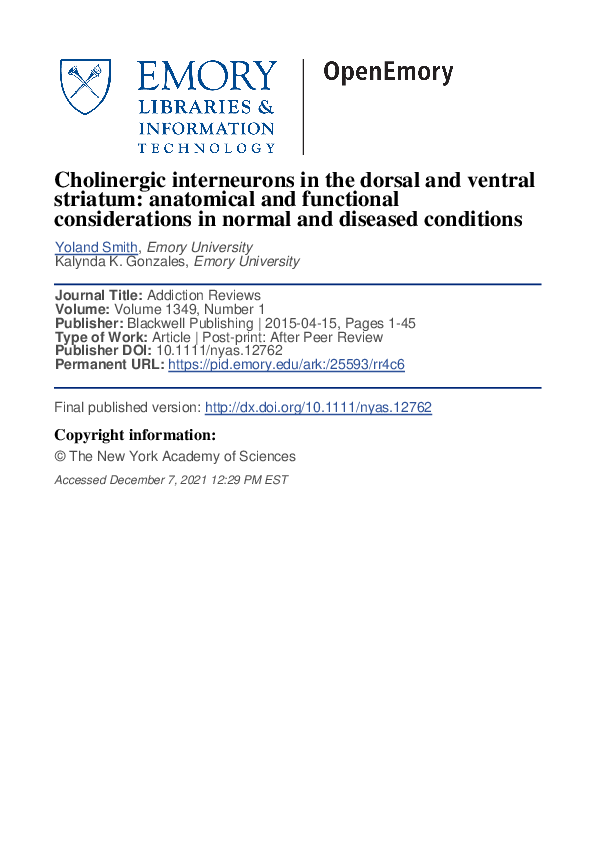 EMORY
LIBRARIES &
INFORMATION
TECHNOLOGY

OpenEmory

Cholinergic interneurons in the dorsal and ventral striatum: anatomical and functional considerations in normal and diseased conditions

Yoland Smith, Emory University
Kalynda K. Gonzales, Emory University

Journal Title: Addiction Reviews
Volume: Volume 1349, Number 1
Publisher: Blackwell Publishing | 2015-04-15, Pages 1-45
Type of Work: Article | Post-print: After Peer Review
Publisher DOI: 10.1111/nyas.12762
Permanent URL: https://pid.emory.edu/ark:/25593/rr4c6

Final published version: http://dx.doi.org/10.1111/nyas.12762

Copyright information:
© The New York Academy of Sciences

Accessed December 7, 2021 12:29 PM EST